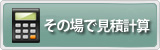 その場で見積計算